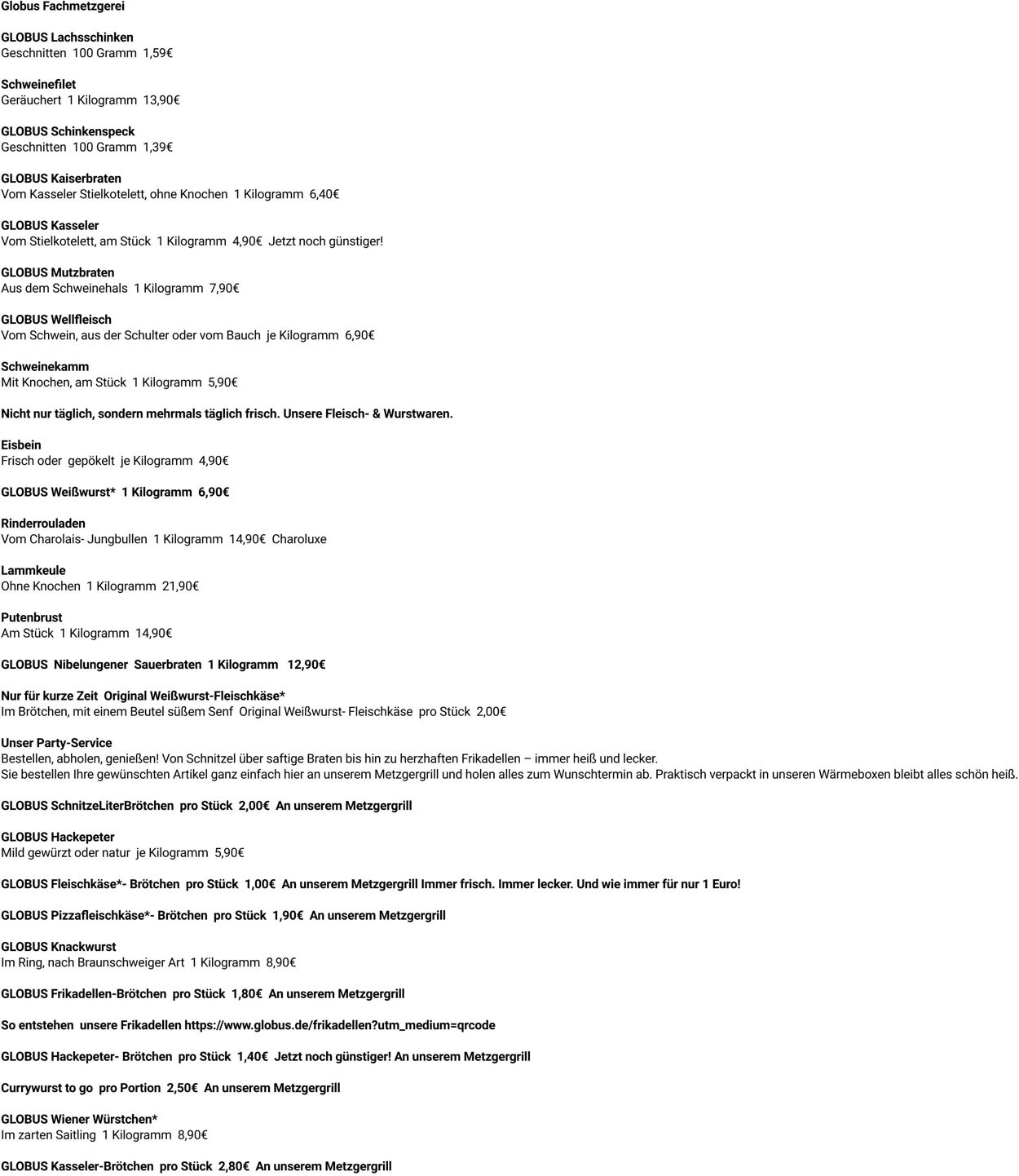 Globus Fachmetzgerei

GLOBUS Lachsschinken
Geschnitten 100 Gramm 1,59€

Schweinefilet
Geräuchert 1 Kilogramm 13,90€

GLOBUS Schinkenspeck
Geschnitten 100 Gramm 1,39€

GLOBUS Kaiserbraten
Vom Kasseler Stielkotelett, ohne Knochen 1 Kilogramm 6,40€

GLOBUS Kasseler
Vom Stielkotelett, am Stück 1 Kilogramm 4,90€ Jetzt noch günstiger!

GLOBUS Mutzbraten
Aus dem Schweinehals 1 Kilogramm 7,90€

GLOBUS Wellfleisch
Vom Schwein, aus der Schulter oder vom Bauch je Kilogramm 6,90€

Schweinekamm
Mit Knochen, am Stück 1 Kilogramm 5,90€

Nicht nur täglich, sondern mehrmals täglich frisch. Unsere Fleisch- & Wurstwaren.

Eisbein
Frisch oder gepökelt je Kilogramm 4,90€

GLOBUS Weißwurst* 1 Kilogramm 6,90€

Rinderrouladen
Vom Charolais- Jungbullen 1 Kilogramm 14,90€ Charoluxe

Lammkeule
Ohne Knochen 1 Kilogramm 21,90€

Putenbrust
Am Stück 1 Kilogramm 14,90€

GLOBUS Nibelungener Sauerbraten 1 Kilogramm 12,90€

Nur für kurze Zeit Original Weißwurst-Fleischkäse*
Im Brötchen, mit einem Beutel süßem Senf Original Weißwurst- Fleischkäse pro Stück 2,00€

Unser Party-Service
Bestellen, abholen, genießen! Von Schnitzel über saftige Braten bis hin zu herzhaften Frikadellen – immer heiß und lecker.
Sie bestellen Ihre gewünschten Artikel ganz einfach hier an unserem Metzgergrill und holen alles zum Wunschtermin ab. Praktisch verpackt in unseren Wärmeboxen bleibt alles schön heiß.

GLOBUS SchnitzeLiterBrötchen pro Stück 2,00€ An unserem Metzgergrill

GLOBUS Hackepeter
Mild gewürzt oder natur je Kilogramm 5,90€

GLOBUS Fleischkäse*- Brötchen pro Stück 1,00€ An unserem Metzgergrill Immer frisch. Immer lecker. Und wie immer für nur 1 Euro!

GLOBUS Pizzafleischkäse*- Brötchen pro Stück 1,90€ An unserem Metzgergrill

GLOBUS Knackwurst
Im Ring, nach Braunschweiger Art 1 Kilogramm 8,90€

GLOBUS Frikadellen-Brötchen pro Stück 1,80€ An unserem Metzgergrill

So entstehen unsere Frikadellen https://www.globus.de/frikadellen?utm_medium=qrcode

GLOBUS Hackepeter- Brötchen pro Stück 1,40€ Jetzt noch günstiger! An unserem Metzgergrill

Currywurst to go pro Portion 2,50€ An unserem Metzgergrill

GLOBUS Wiener Würstchen*
Im zarten Saitling 1 Kilogramm 8,90€

GLOBUS Kasseler-Brötchen pro Stück 2,80€ An unserem Metzgergrill